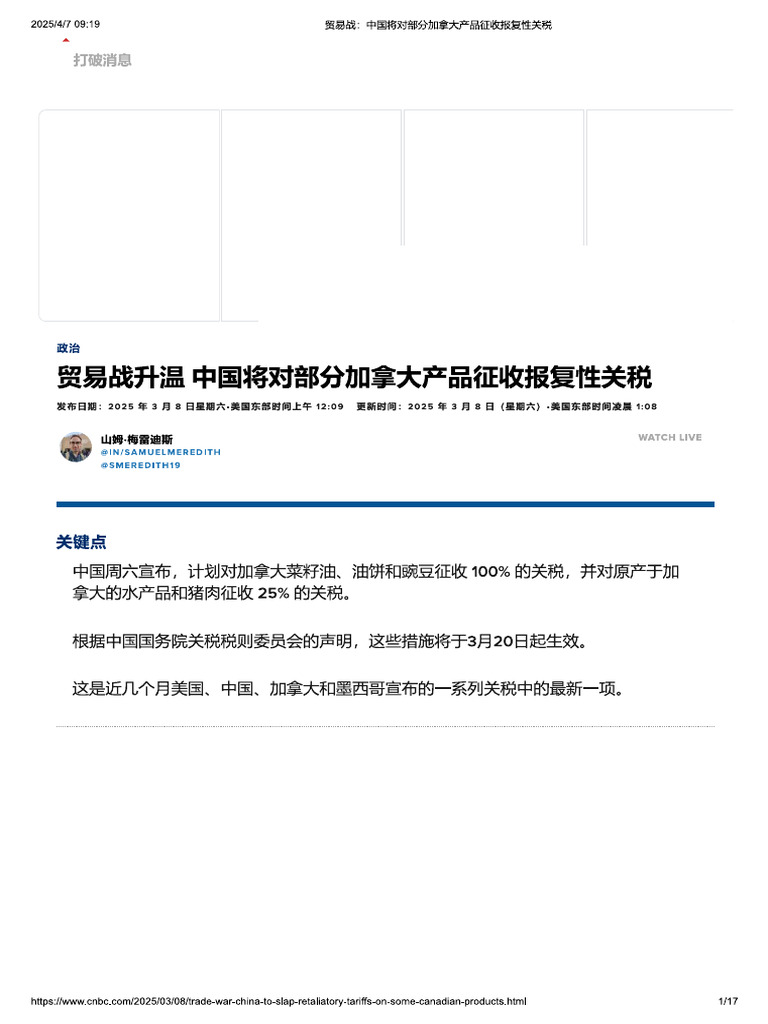 2025/4/7 09:19

贸易战：中国将对部分加拿大产品征收报复性关税

打破消息

政治

贸易战升温 中国将对部分加拿大产品征收报复性关税

发布日期：2025 年 3 月 8 日星期六·美国东部时间上午 12:09　更新时间：2025 年 3 月 8 日（星期六）·美国东部时间凌晨 1:08

山姆·梅雷迪斯
@IN/SAMUELMEREDITH
@SMEREDITH19

WATCH LIVE

关键点

中国周六宣布，计划对加拿大菜籽油、油饼和豌豆征收 100% 的关税，并对原产于加拿大的水产品和猪肉征收 25% 的关税。

根据中国国务院关税税则委员会的声明，这些措施将于3月20日起生效。

这是近几个月美国、中国、加拿大和墨西哥宣布的一系列关税中的最新一项。

https://www.cnbc.com/2025/03/08/trade-war-china-to-slap-retaliatory-tariffs-on-some-canadian-products.html

1/17